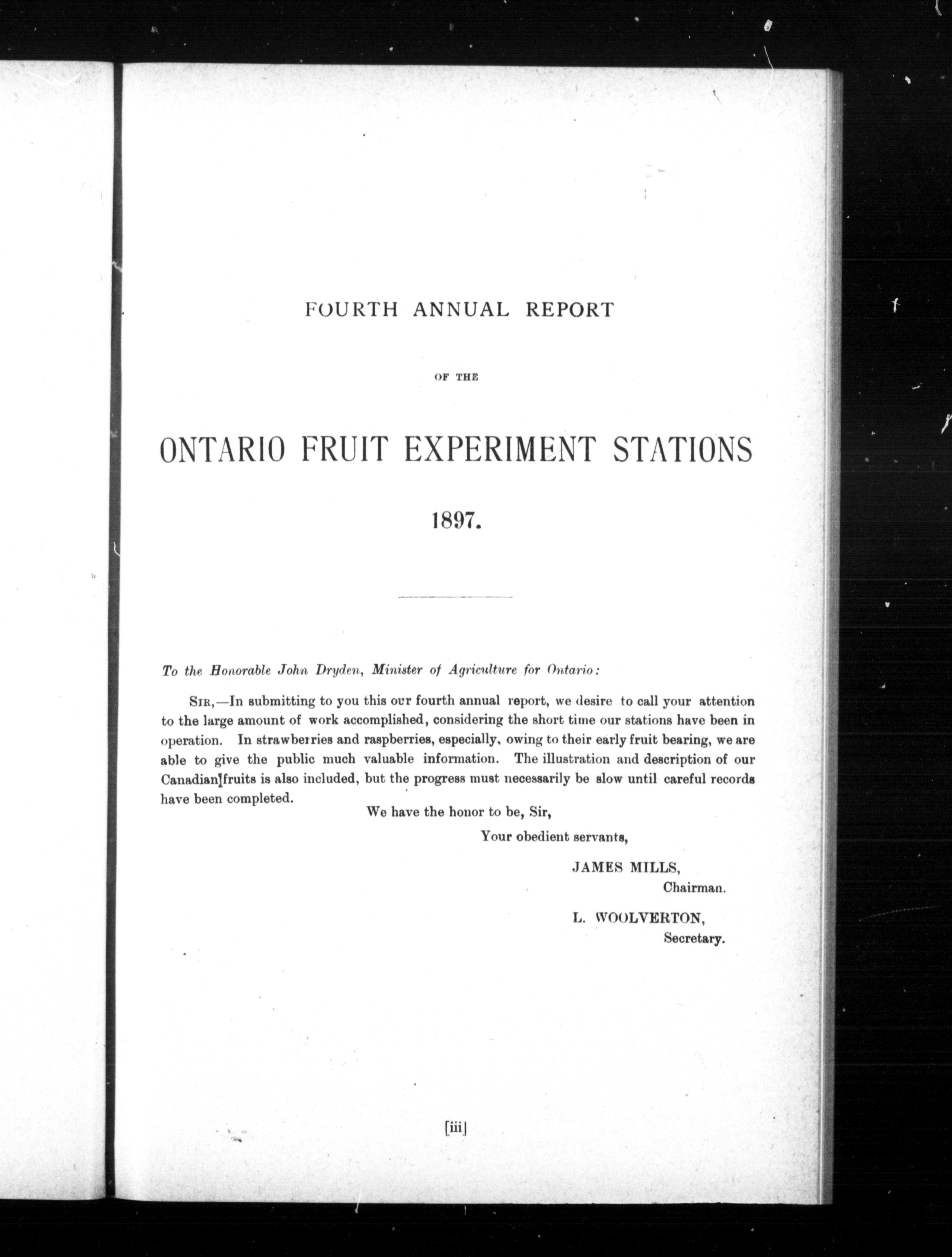 FOURTH ANNUAL REPORT

OF THE

ONTARIO FRUIT EXPERIMENT STATIONS

1897.

To the Honorable John Dryden, Minister of Agriculture for Ontario:

SIR,—In submitting to you this our fourth annual report, we desire to call your attention to the large amount of work accomplished, considering the short time our stations have been in operation. In strawberries and raspberries, especially, owing to their early fruit bearing, we are able to give the public much valuable information. The illustration and description of our Canadian fruits is also included, but the progress must necessarily be slow until careful records have been completed.

We have the honor to be, Sir,

Your obedient servants,

JAMES MILLS,
Chairman.

L. WOOLVERTON,
Secretary.

[iii]